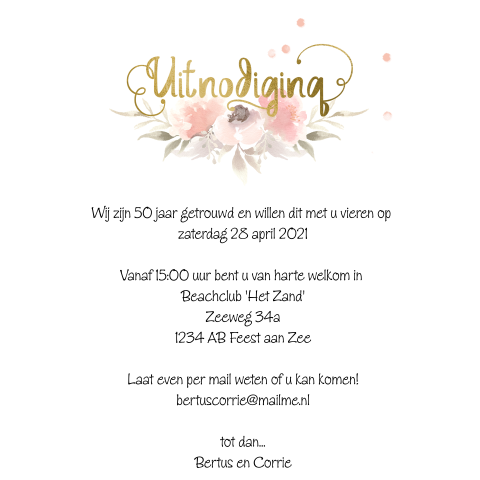 Uitnodiging

Wij zijn 50 jaar getrouwd en willen dit met u vieren op zaterdag 28 april 2021

Vanaf 15:00 uur bent u van harte welkom in
Beachclub 'Het Zand'
Zeeweg 34a
1234 AB Feest aan Zee

Laat even per mail weten of u kan komen!
bertuscorrie@mailme.nl

tot dan...
Bertus en Corrie